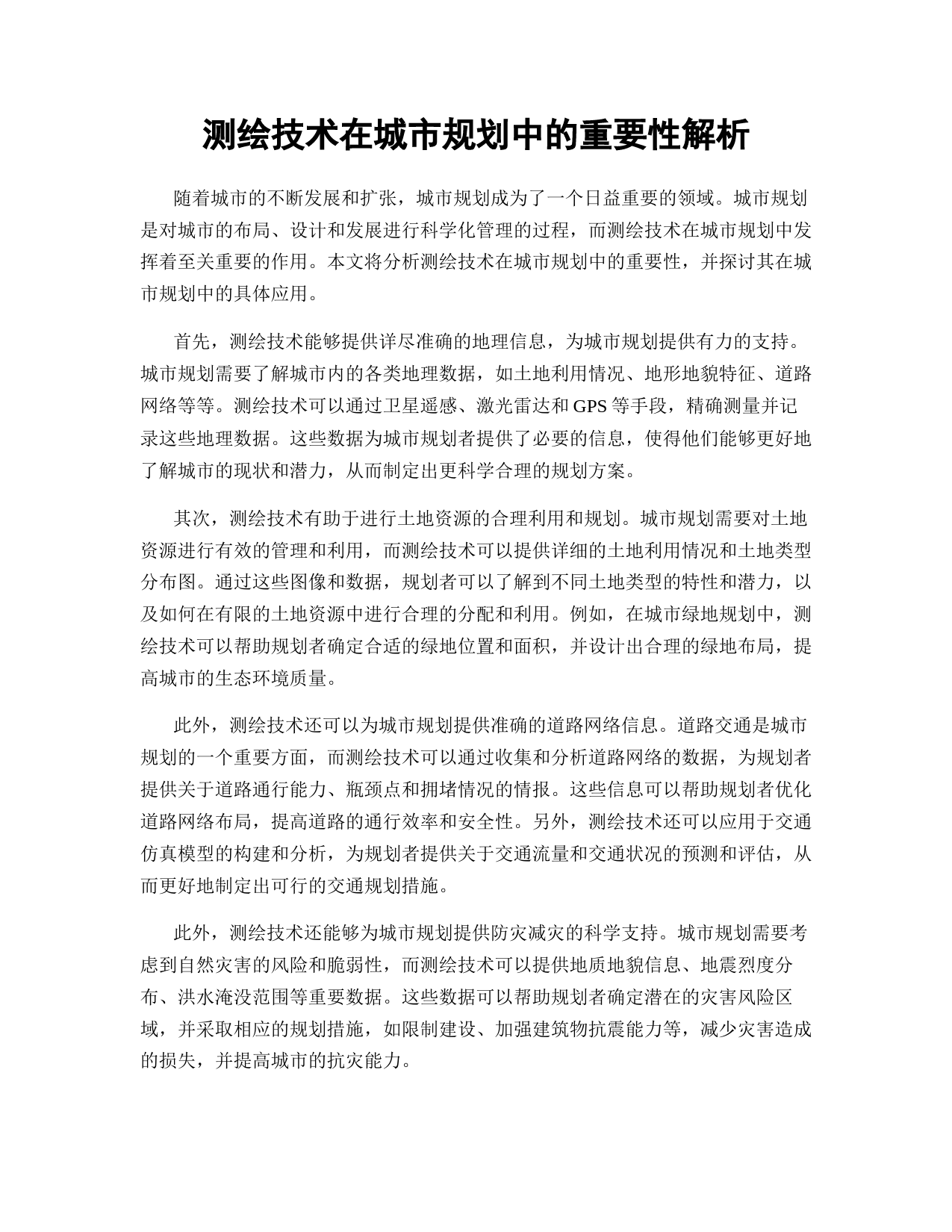 测绘技术在城市规划中的重要性解析

随着城市的不断发展和扩张，城市规划成为了一个日益重要的领域。城市规划是对城市的布局、设计和发展进行科学化管理的过程，而测绘技术在城市规划中发挥着至关重要的作用。本文将分析测绘技术在城市规划中的重要性，并探讨其在城市规划中的具体应用。

首先，测绘技术能够提供详尽准确的地理信息，为城市规划提供有力的支持。城市规划需要了解城市内的各类地理数据，如土地利用情况、地形地貌特征、道路网络等等。测绘技术可以通过卫星遥感、激光雷达和 GPS 等手段，精确测量并记录这些地理数据。这些数据为城市规划者提供了必要的信息，使得他们能够更好地了解城市的现状和潜力，从而制定出更科学合理的规划方案。

其次，测绘技术有助于进行土地资源的合理利用和规划。城市规划需要对土地资源进行有效的管理和利用，而测绘技术可以提供详细的土地利用情况和土地类型分布图。通过这些图像和数据，规划者可以了解到不同土地类型的特性和潜力，以及如何在有限的土地资源中进行合理的分配和利用。例如，在城市绿地规划中，测绘技术可以帮助规划者确定合适的绿地位置和面积，并设计出合理的绿地布局，提高城市的生态环境质量。

此外，测绘技术还可以为城市规划提供准确的道路网络信息。道路交通是城市规划的一个重要方面，而测绘技术可以通过收集和分析道路网络的数据，为规划者提供关于道路通行能力、瓶颈点和拥堵情况的情报。这些信息可以帮助规划者优化道路网络布局，提高道路的通行效率和安全性。另外，测绘技术还可以应用于交通仿真模型的构建和分析，为规划者提供关于交通流量和交通状况的预测和评估，从而更好地制定出可行的交通规划措施。

此外，测绘技术还能够为城市规划提供防灾减灾的科学支持。城市规划需要考虑到自然灾害的风险和脆弱性，而测绘技术可以提供地质地貌信息、地震烈度分布、洪水淹没范围等重要数据。这些数据可以帮助规划者确定潜在的灾害风险区域，并采取相应的规划措施，如限制建设、加强建筑物抗震能力等，减少灾害造成的损失，并提高城市的抗灾能力。